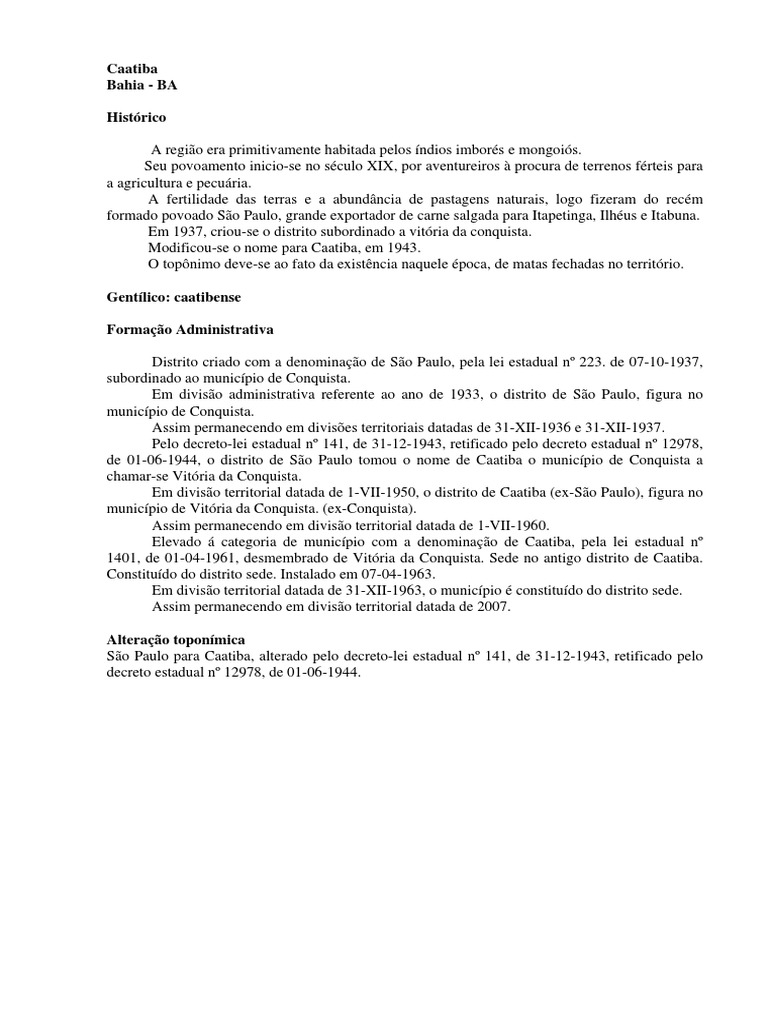 Caatiba
Bahia - BA

Histórico

A região era primitivamente habitada pelos índios imborés e mongoiós.

Seu povoamento inicio-se no século XIX, por aventureiros à procura de terrenos férteis para a agricultura e pecuária.

A fertilidade das terras e a abundância de pastagens naturais, logo fizeram do recém formado povoado São Paulo, grande exportador de carne salgada para Itapetinga, Ilhéus e Itabuna.

Em 1937, criou-se o distrito subordinado a vitória da conquista.

Modificou-se o nome para Caatiba, em 1943.

O topônimo deve-se ao fato da existência naquele época, de matas fechadas no território.

Gentílico: caatibense

Formação Administrativa

Distrito criado com a denominação de São Paulo, pela lei estadual nº 223. de 07-10-1937, subordinado ao município de Conquista.

Em divisão administrativa referente ao ano de 1933, o distrito de São Paulo, figura no município de Conquista.

Assim permanecendo em divisões territoriais datadas de 31-XII-1936 e 31-XII-1937.

Pelo decreto-lei estadual nº 141, de 31-12-1943, retificado pelo decreto estadual nº 12978, de 01-06-1944, o distrito de São Paulo tomou o nome de Caatiba o município de Conquista a chamar-se Vitória da Conquista.

Em divisão territorial datada de 1-VII-1950, o distrito de Caatiba (ex-São Paulo), figura no município de Vitória da Conquista. (ex-Conquista).

Assim permanecendo em divisão territorial datada de 1-VII-1960.

Elevado á categoria de município com a denominação de Caatiba, pela lei estadual nº 1401, de 01-04-1961, desmembrado de Vitória da Conquista. Sede no antigo distrito de Caatiba. Constituído do distrito sede. Instalado em 07-04-1963.

Em divisão territorial datada de 31-XII-1963, o município é constituído do distrito sede.

Assim permanecendo em divisão territorial datada de 2007.

Alteração toponímica
São Paulo para Caatiba, alterado pelo decreto-lei estadual nº 141, de 31-12-1943, retificado pelo decreto estadual nº 12978, de 01-06-1944.